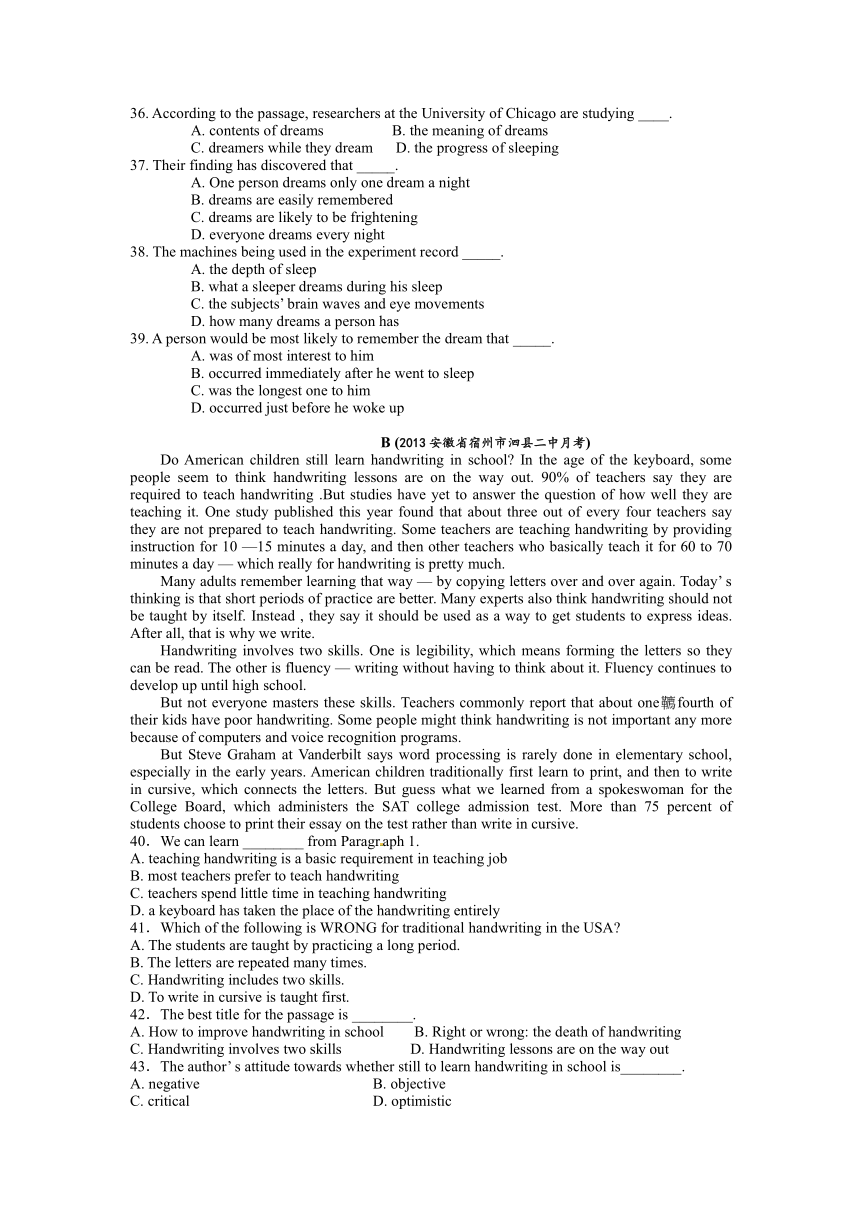 36. According to the passage, researchers at the University of Chicago are studying ____.
A. contents of dreams B. the meaning of dreams
C. dreamers while they dream D. the progress of sleeping
37. Their finding has discovered that _____.
A. One person dreams only one dream a night
B. dreams are easily remembered
C. dreams are likely to be frightening
D. everyone dreams every night
38. The machines being used in the experiment record _____.
A. the depth of sleep
B. what a sleeper dreams during his sleep
C. the subjects' brain waves and eye movements
D. how many dreams a person has
39. A person would be most likely to remember the dream that _____.
A. was of most interest to him
B. occurred immediately after he went to sleep
C. was the longest one to him
D. occurred just before he woke up

B (2013 安徽省宿州市泗县二中月考)

Do American children still learn handwriting in school? In the age of the keyboard, some people seem to think handwriting lessons are on the way out. 90% of teachers say they are required to teach handwriting .But studies have yet to answer the question of how well they are teaching it. One study published this year found that about three out of every four teachers say they are not prepared to teach handwriting. Some teachers are teaching handwriting by providing instruction for 10 —15 minutes a day, and then other teachers who basically teach it for 60 to 70 minutes a day — which really for handwriting is pretty much.

Many adults remember learning that way — by copying letters over and over again. Today' s thinking is that short periods of practice are better. Many experts also think handwriting should not be taught by itself. Instead , they say it should be used as a way to get students to express ideas. After all, that is why we write.

Handwriting involves two skills. One is legibility, which means forming the letters so they can be read. The other is fluency — writing without having to think about it. Fluency continues to develop up until high school.

But not everyone masters these skills. Teachers commonly report that about one鞴fourth of their kids have poor handwriting. Some people might think handwriting is not important any more because of computers and voice recognition programs.

But Steve Graham at Vanderbilt says word processing is rarely done in elementary school, especially in the early years. American children traditionally first learn to print, and then to write in cursive, which connects the letters. But guess what we learned from a spokeswoman for the College Board, which administers the SAT college admission test. More than 75 percent of students choose to print their essay on the test rather than write in cursive.
40． We can learn ________ from Paragraph 1.
A. teaching handwriting is a basic requirement in teaching job
B. most teachers prefer to teach handwriting
C. teachers spend little time in teaching handwriting
D. a keyboard has taken the place of the handwriting entirely
41． Which of the following is WRONG for traditional handwriting in the USA?
A. The students are taught by practicing a long period.
B. The letters are repeated many times.
C. Handwriting includes two skills.
D. To write in cursive is taught first.
42． The best title for the passage is ________.
A. How to improve handwriting in school B. Right or wrong: the death of handwriting
C. Handwriting involves two skills D. Handwriting lessons are on the way out
43． The author' s attitude towards whether still to learn handwriting in school is________.
A. negative B. objective
C. critical D. optimistic